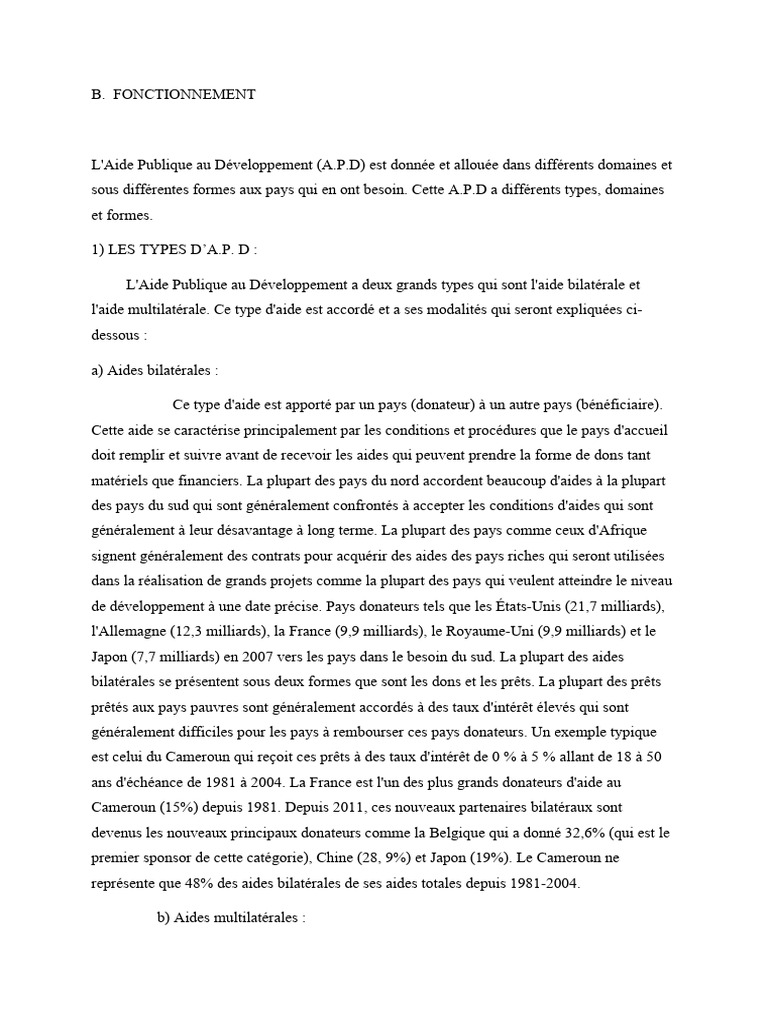 B. FONCTIONNEMENT

L'Aide Publique au Développement (A.P.D) est donnée et allouée dans différents domaines et sous différentes formes aux pays qui en ont besoin. Cette A.P.D a différents types, domaines et formes.

1) LES TYPES D'A.P. D :

L'Aide Publique au Développement a deux grands types qui sont l'aide bilatérale et l'aide multilatérale. Ce type d'aide est accordé et a ses modalités qui seront expliquées ci-dessous :

a) Aides bilatérales :

Ce type d'aide est apporté par un pays (donateur) à un autre pays (bénéficiaire). Cette aide se caractérise principalement par les conditions et procédures que le pays d'accueil doit remplir et suivre avant de recevoir les aides qui peuvent prendre la forme de dons tant matériels que financiers. La plupart des pays du nord accordent beaucoup d'aides à la plupart des pays du sud qui sont généralement confrontés à accepter les conditions d'aides qui sont généralement à leur désavantage à long terme. La plupart des pays comme ceux d'Afrique signent généralement des contrats pour acquérir des aides des pays riches qui seront utilisées dans la réalisation de grands projets comme la plupart des pays qui veulent atteindre le niveau de développement à une date précise. Pays donateurs tels que les États-Unis (21,7 milliards), l'Allemagne (12,3 milliards), la France (9,9 milliards), le Royaume-Uni (9,9 milliards) et le Japon (7,7 milliards) en 2007 vers les pays dans le besoin du sud. La plupart des aides bilatérales se présentent sous deux formes que sont les dons et les prêts. La plupart des prêts prêtés aux pays pauvres sont généralement accordés à des taux d'intérêt élevés qui sont généralement difficiles pour les pays à rembourser ces pays donateurs. Un exemple typique est celui du Cameroun qui reçoit ces prêts à des taux d'intérêt de 0 % à 5 % allant de 18 à 50 ans d'échéance de 1981 à 2004. La France est l'un des plus grands donateurs d'aide au Cameroun (15%) depuis 1981. Depuis 2011, ces nouveaux partenaires bilatéraux sont devenus les nouveaux principaux donateurs comme la Belgique qui a donné 32,6% (qui est le premier sponsor de cette catégorie), Chine (28, 9%) et Japon (19%). Le Cameroun ne représente que 48% des aides bilatérales de ses aides totales depuis 1981-2004.

b) Aides multilatérales :